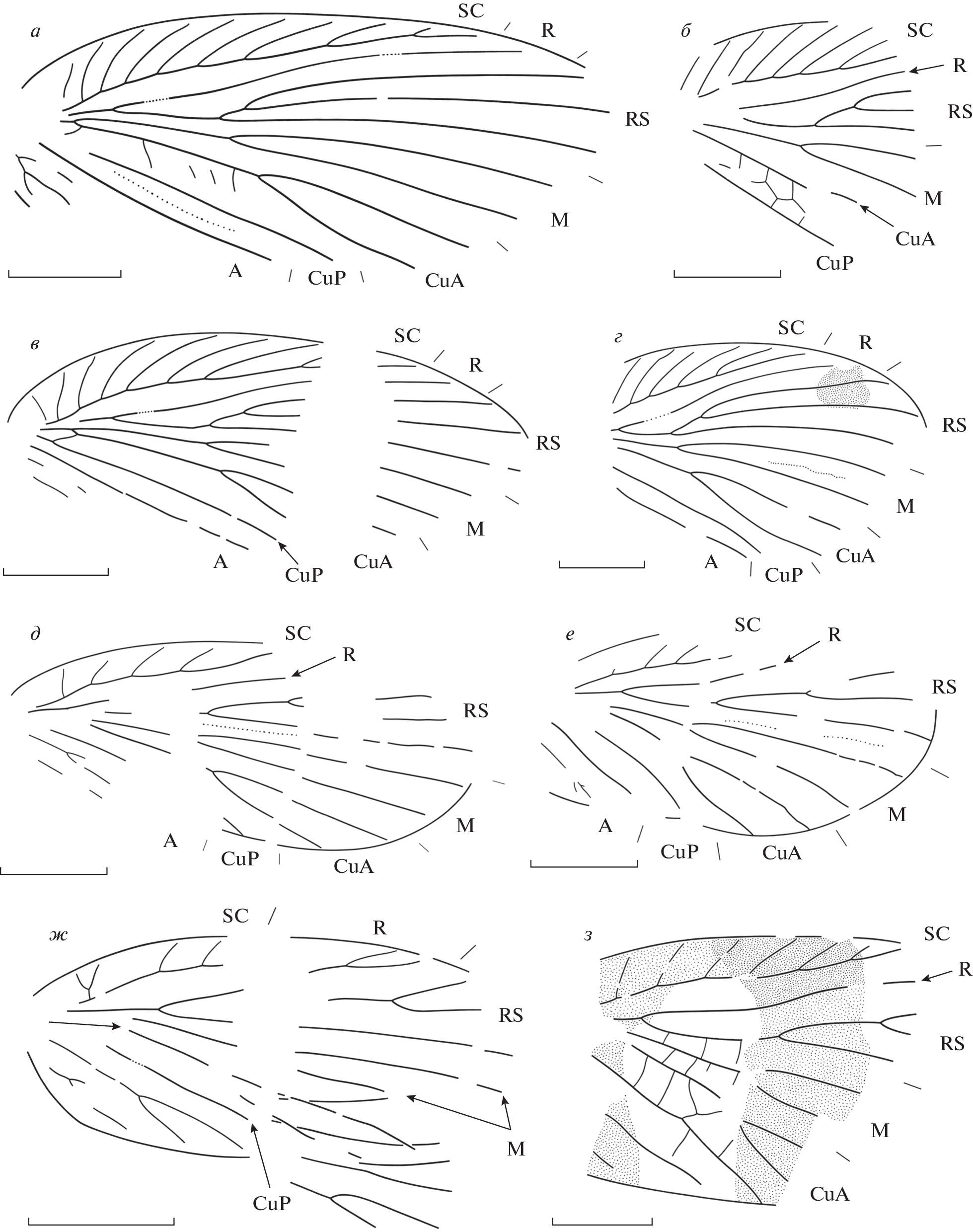 а
SC
R
RS
M
A
CuP
CuA

б
SC
R
RS
M
CuA
CuP

в
SC
R
RS
M
A
CuP
CuA

г
SC
R
RS
M
A
CuP
CuA

д
SC
R
RS
M
A
CuP
CuA

е
SC
R
RS
M
A
CuP
CuA

ж
SC
R
RS
M
CuP

з
SC
R
RS
M
CuA